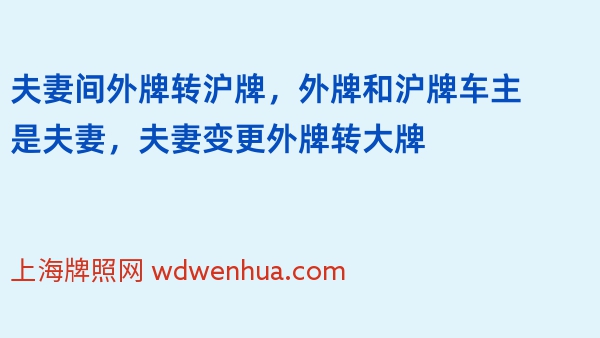 夫妻间外牌转沪牌，外牌和沪牌车主是夫妻，夫妻变更外牌转大牌

上海牌照网 wdwenhua.com